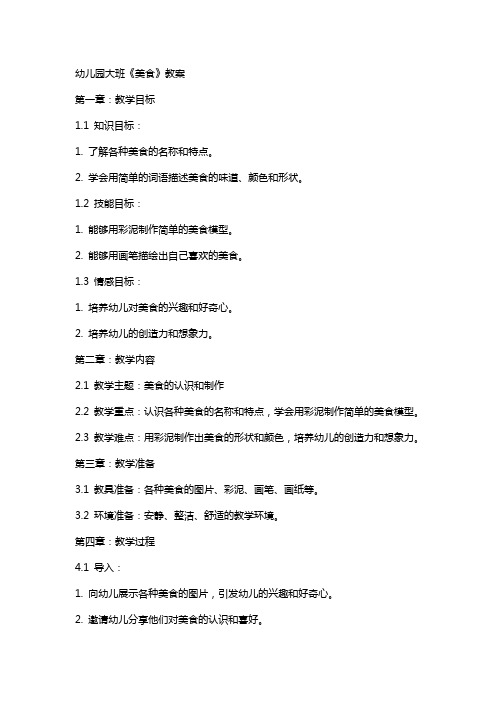 幼儿园大班《美食》教案

第一章：教学目标

1.1 知识目标：

1. 了解各种美食的名称和特点。

2. 学会用简单的词语描述美食的味道、颜色和形状。

1.2 技能目标：

1. 能够用彩泥制作简单的美食模型。

2. 能够用画笔描绘出自己喜欢的美食。

1.3 情感目标：

1. 培养幼儿对美食的兴趣和好奇心。

2. 培养幼儿的创造力和想象力。

第二章：教学内容

2.1 教学主题：美食的认识和制作

2.2 教学重点：认识各种美食的名称和特点，学会用彩泥制作简单的美食模型。

2.3 教学难点：用彩泥制作出美食的形状和颜色，培养幼儿的创造力和想象力。

第三章：教学准备

3.1 教具准备：各种美食的图片、彩泥、画笔、画纸等。

3.2 环境准备：安静、整洁、舒适的教学环境。

第四章：教学过程

4.1 导入：

1. 向幼儿展示各种美食的图片，引发幼儿的兴趣和好奇心。

2. 邀请幼儿分享他们对美食的认识和喜好。